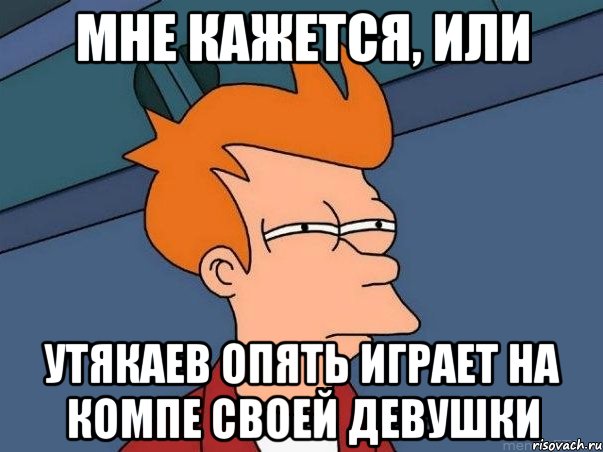 МНЕ КАЖЕТСЯ, ИЛИ

УТЯКАЕВ ОПЯТЬ ИГРАЕТ НА КОМПЕ СВОЕЙ ДЕВУШКИ

risovach.ru